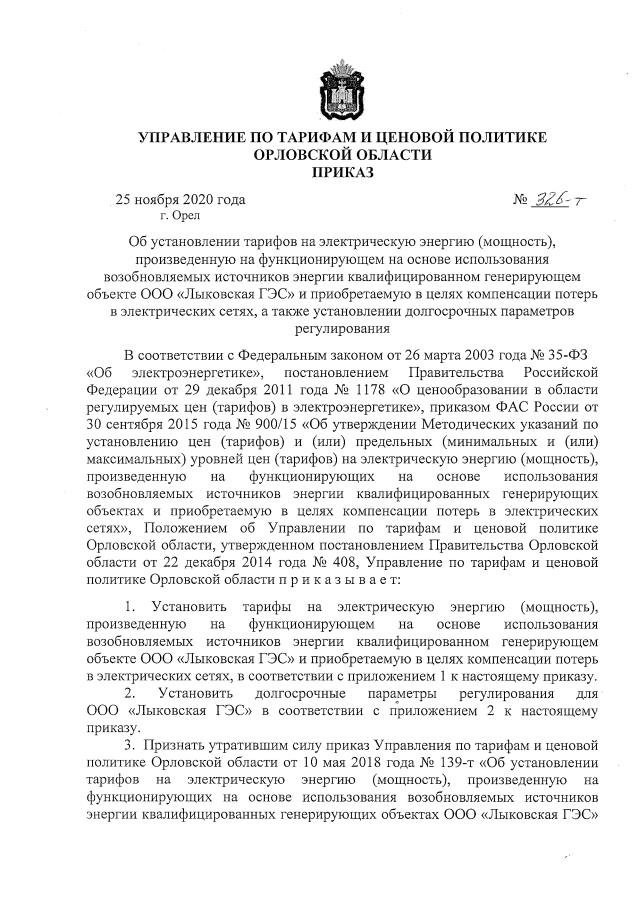 УПРАВЛЕНИЕ ПО ТАРИФАМ И ЦЕНОВОЙ ПОЛИТИКЕ ОРЛОВСКОЙ ОБЛАСТИ
ПРИКАЗ

25 ноября 2020 года
г. Орел

№ 326-т

Об установлении тарифов на электрическую энергию (мощность), произведенную на функционирующем на основе использования возобновляемых источников энергии квалифицированном генерирующем объекте ООО «Лыковская ГЭС» и приобретаемую в целях компенсации потерь в электрических сетях, а также установлении долгосрочных параметров регулирования

В соответствии с Федеральным законом от 26 марта 2003 года № 35-ФЗ «Об электроэнергетике», постановлением Правительства Российской Федерации от 29 декабря 2011 года № 1178 «О ценообразовании в области регулируемых цен (тарифов) в электроэнергетике», приказом ФАС России от 30 сентября 2015 года № 900/15 «Об утверждении Методических указаний по установлению цен (тарифов) и (или) предельных (минимальных и (или) максимальных) уровней цен (тарифов) на электрическую энергию (мощность), произведенную на функционирующих на основе использования возобновляемых источников энергии квалифицированных генерирующих объектах и приобретаемую в целях компенсации потерь в электрических сетях», Положением об Управлении по тарифам и ценовой политике Орловской области, утвержденном постановлением Правительства Орловской области от 22 декабря 2014 года № 408, Управление по тарифам и ценовой политике Орловской области п р и к а з ы в а е т:

1. Установить тарифы на электрическую энергию (мощность), произведенную на функционирующем на основе использования возобновляемых источников энергии квалифицированном генерирующем объекте ООО «Лыковская ГЭС» и приобретаемую в целях компенсации потерь в электрических сетях, в соответствии с приложением 1 к настоящему приказу.

2. Установить долгосрочные параметры регулирования для ООО «Лыковская ГЭС» в соответствии с приложением 2 к настоящему приказу.

3. Признать утратившим силу приказ Управления по тарифам и ценовой политике Орловской области от 10 мая 2018 года № 139-т «Об установлении тарифов на электрическую энергию (мощность), произведенную на функционирующих на основе использования возобновляемых источников энергии квалифицированных генерирующих объектах ООО «Лыковская ГЭС»